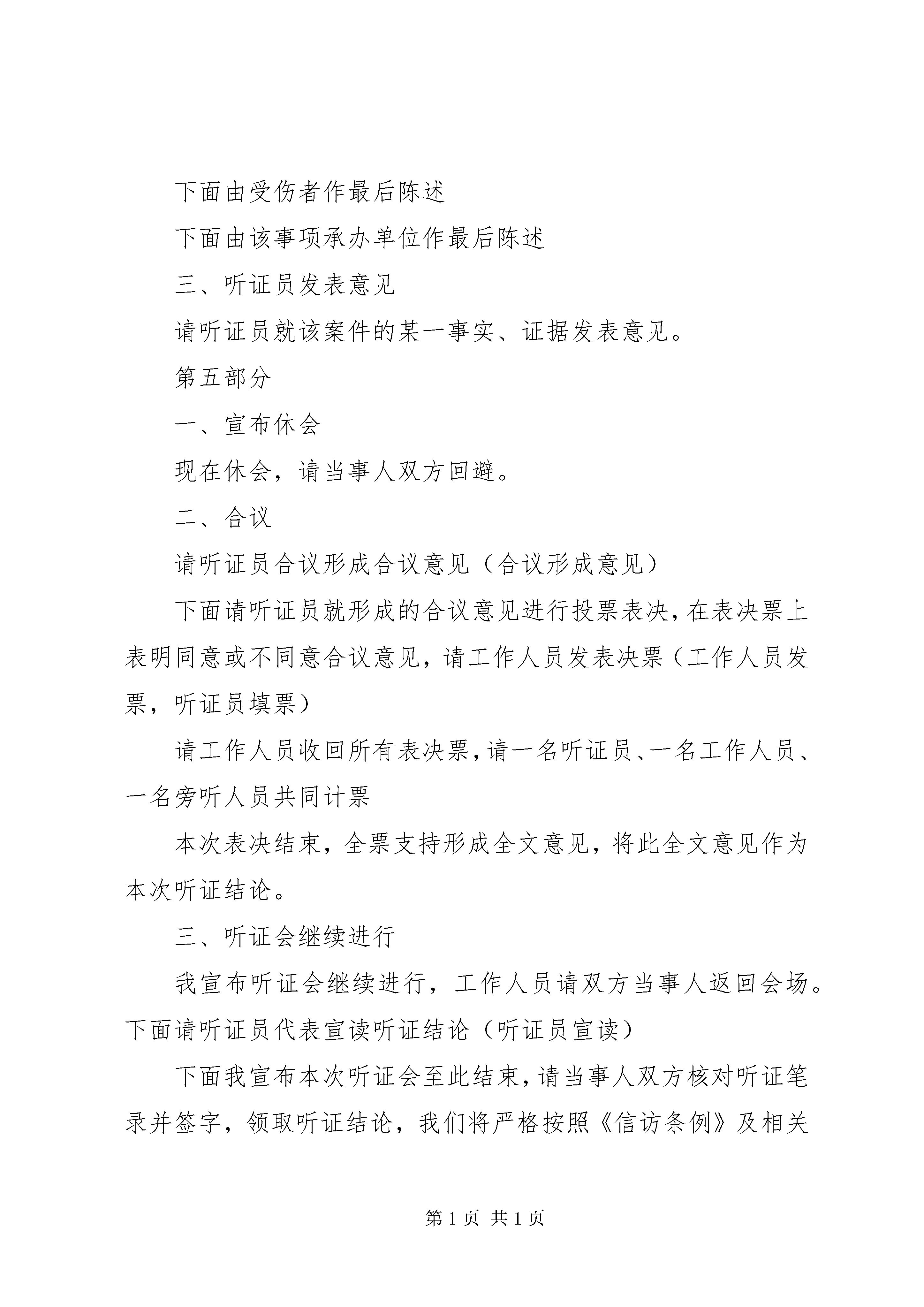 下面由受伤者作最后陈述

下面由该事项承办单位作最后陈述

三、听证员发表意见

请听证员就该案件的某一事实、证据发表意见。

第五部分

一、宣布休会

现在休会，请当事人双方回避。

二、合议

请听证员合议形成合议意见（合议形成意见）

下面请听证员就形成的合议意见进行投票表决，在表决票上表明同意或不同意合议意见，请工作人员发表决票（工作人员发票，听证员填票）

请工作人员收回所有表决票，请一名听证员、一名工作人员、一名旁听人员共同计票

本次表决结束，全票支持形成全文意见，将此全文意见作为本次听证结论。

三、听证会继续进行

我宣布听证会继续进行，工作人员请双方当事人返回会场。下面请听证员代表宣读听证结论（听证员宣读）

下面我宣布本次听证会至此结束，请当事人双方核对听证笔录并签字，领取听证结论，我们将严格按照《信访条例》及相关

第 1 页 共 1 页